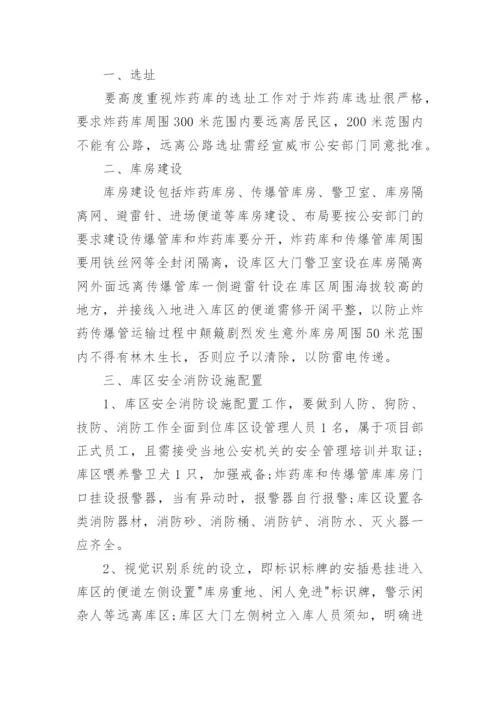 一、选址

要高度重视炸药库的选址工作对于炸药库选址很严格，要求炸药库周围300米范围内要远离居民区，200米范围内不能有公路，远离公路选址需经宣威市公安部门同意批准。

二、库房建设

库房建设包括炸药库房、传爆管库房、警卫室、库房隔离网、避雷针、进场便道等库房建设、布局要按公安部门的要求建设传爆管库和炸药库要分开，炸药库和传爆管库周围要用铁丝网等全封闭隔离，设库区大门警卫室设在库房隔离网外面远离传爆管库一侧避雷针设在库区周围海拔较高的地方，并接线入地进入库区的便道需修开阔平整，以防止炸药传爆管运输过程中颠簸剧烈发生意外库房周围50米范围内不得有林木生长，否则应予以清除，以防雷电传递。

三、库区安全消防设施配置

1、库区安全消防设施配置工作，要做到人防、狗防、技防、消防工作全面到位库区设管理人员1名，属于项目部正式员工，且需接受当地公安机关的安全管理培训并取证;库区喂养警卫犬1只，加强戒备;炸药库和传爆管库库房门口挂设报警器，当有异动时，报警器自行报警;库区设置各类消防器材，消防砂、消防桶、消防铲、消防水、灭火器一应齐全。

2、视觉识别系统的设立，即标识标牌的安插悬挂进入库区的便道左侧设置"库房重地、闲人免进"标识牌，警示闲杂人等远离库区;库区大门左侧树立入库人员须知，明确进